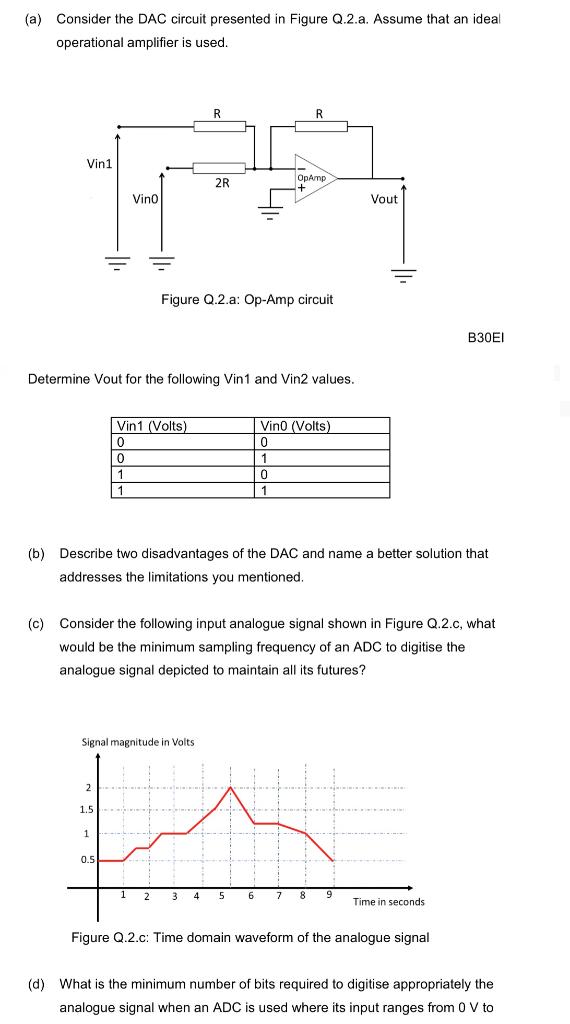 (a) Consider the DAC circuit presented in Figure Q.2.a. Assume that an ideal operational amplifier is used.

R

R

Vin1

2R

OpAmp

−

+

Vin0

Vout

Figure Q.2.a: Op-Amp circuit

B30EI

Determine Vout for the following Vin1 and Vin2 values.

| Vin1 (Volts) | Vin0 (Volts) |
|---|---|
| 0 | 0 |
| 0 | 1 |
| 1 | 0 |
| 1 | 1 |

(b) Describe two disadvantages of the DAC and name a better solution that addresses the limitations you mentioned.

(c) Consider the following input analogue signal shown in Figure Q.2.c, what would be the minimum sampling frequency of an ADC to digitise the analogue signal depicted to maintain all its futures?

Signal magnitude in Volts

2

1.5

1

0.5

1 2 3 4 5 6 7 8 9

Time in seconds

Figure Q.2.c: Time domain waveform of the analogue signal

(d) What is the minimum number of bits required to digitise appropriately the analogue signal when an ADC is used where its input ranges from 0 V to